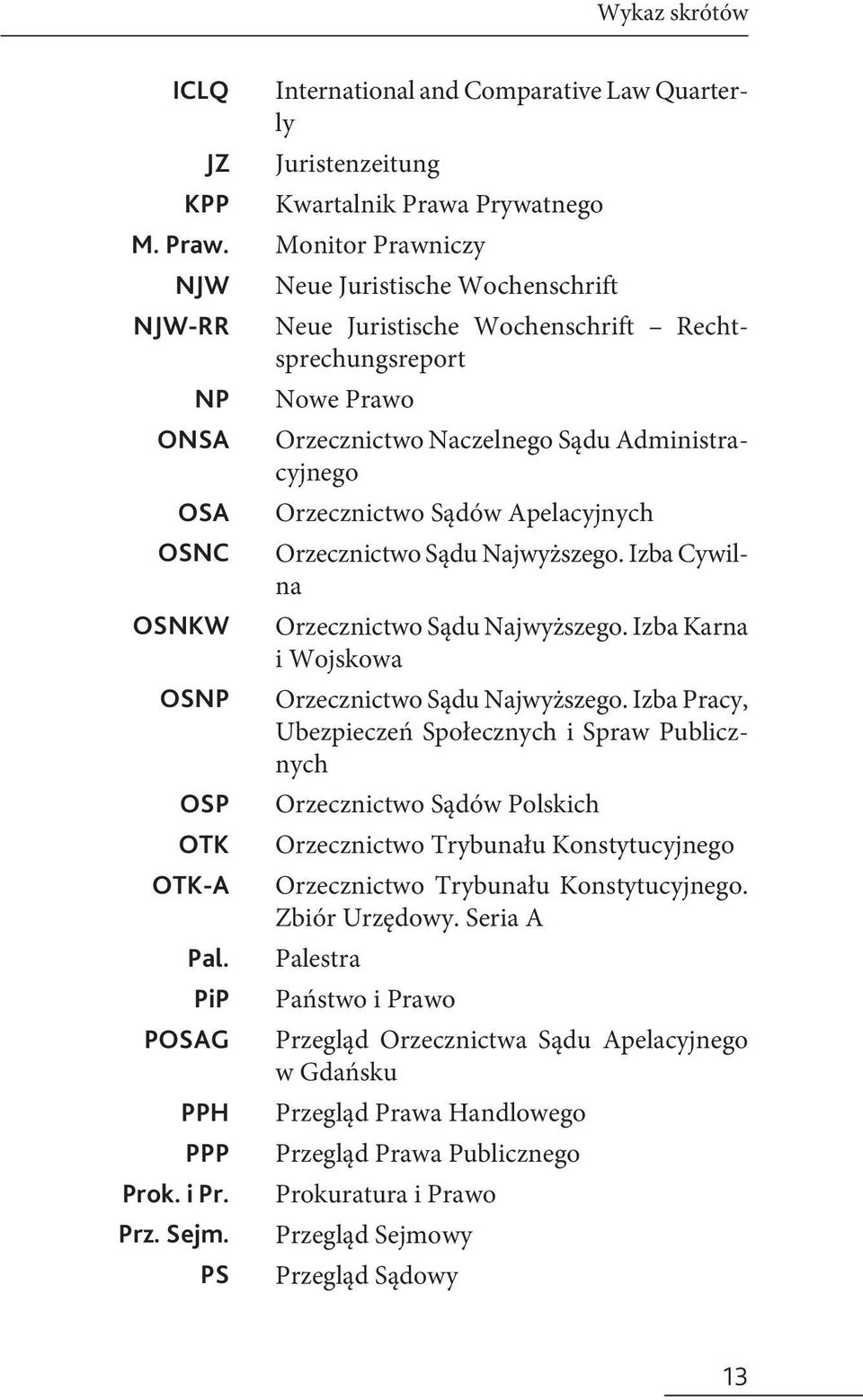 Wykaz skrótów

| | |
|---|---|
| ICLQ | International and Comparative Law Quarterly |
| JZ | Juristenzeitung |
| KPP | Kwartalnik Prawa Prywatnego |
| M. Praw. | Monitor Prawniczy |
| NJW | Neue Juristische Wochenschrift |
| NJW-RR | Neue Juristische Wochenschrift – Rechtsprechungsreport |
| NP | Nowe Prawo |
| ONSA | Orzecznictwo Naczelnego Sądu Administracyjnego |
| OSA | Orzecznictwo Sądów Apelacyjnych |
| OSNC | Orzecznictwo Sądu Najwyższego. Izba Cywilna |
| OSNKW | Orzecznictwo Sądu Najwyższego. Izba Karna i Wojskowa |
| OSNP | Orzecznictwo Sądu Najwyższego. Izba Pracy, Ubezpieczeń Społecznych i Spraw Publicznych |
| OSP | Orzecznictwo Sądów Polskich |
| OTK | Orzecznictwo Trybunału Konstytucyjnego |
| OTK-A | Orzecznictwo Trybunału Konstytucyjnego. Zbiór Urzędowy. Seria A |
| Pal. | Palestra |
| PiP | Państwo i Prawo |
| POSAG | Przegląd Orzecznictwa Sądu Apelacyjnego w Gdańsku |
| PPH | Przegląd Prawa Handlowego |
| PPP | Przegląd Prawa Publicznego |
| Prok. i Pr. | Prokuratura i Prawo |
| Prz. Sejm. | Przegląd Sejmowy |
| PS | Przegląd Sądowy |

13